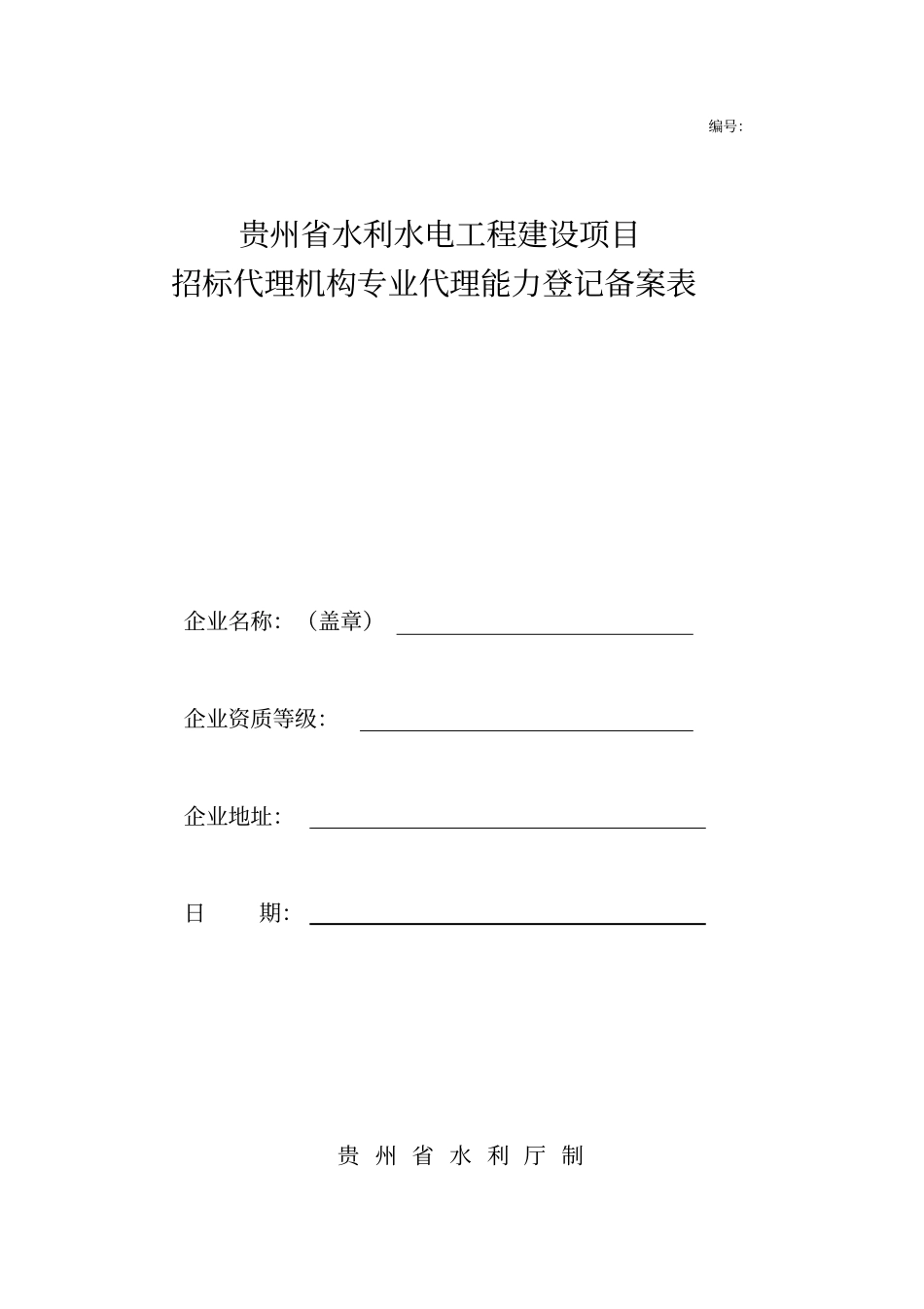 编号:

贵州省水利水电工程建设项目
招标代理机构专业代理能力登记备案表

企业名称:（盖章）

企业资质等级:

企业地址:

日　　期:

贵 州 省 水 利 厅 制